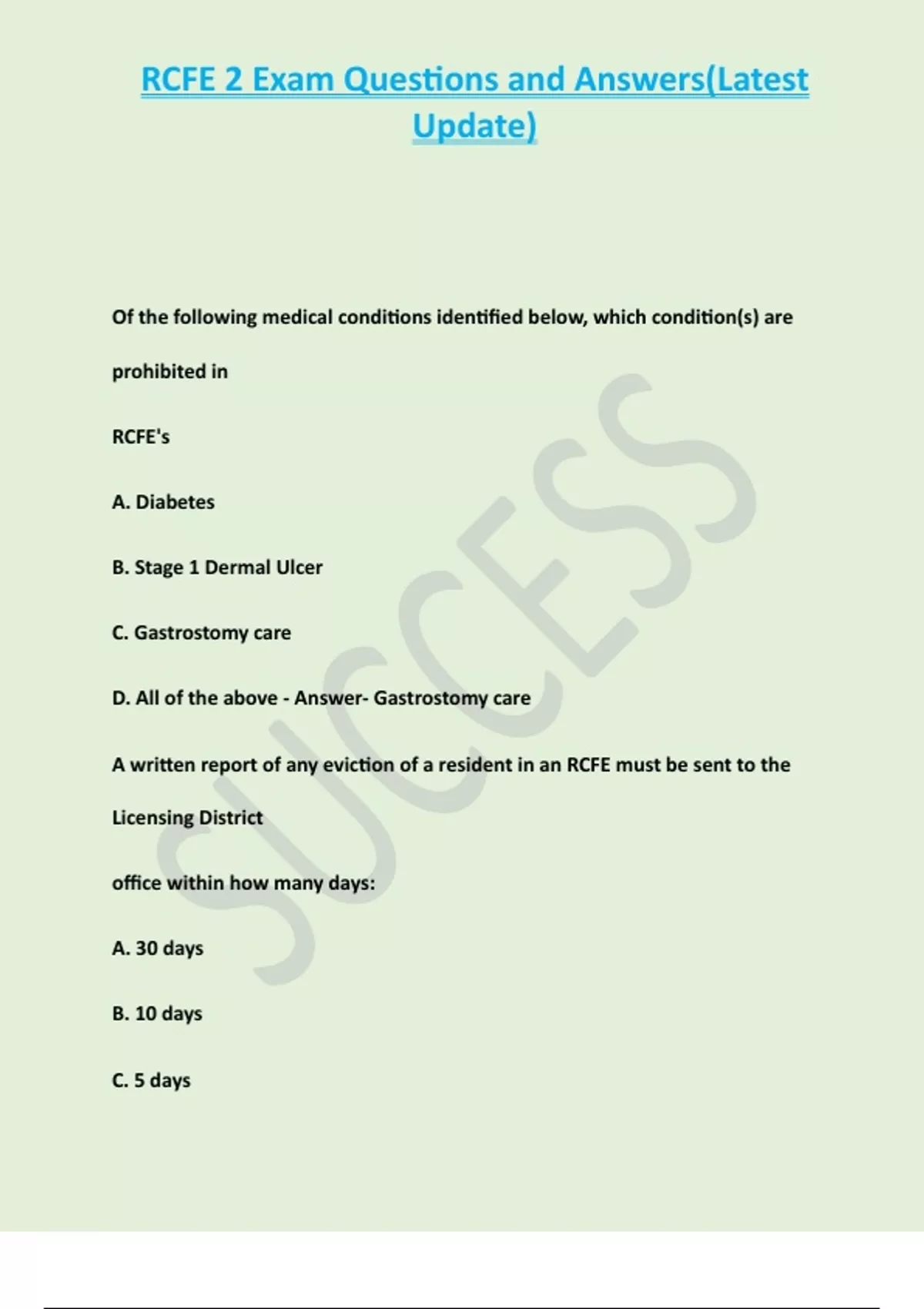 RCFE 2 Exam Questions and Answers(Latest Update)

Of the following medical conditions identified below, which condition(s) are

prohibited in

RCFE's

A. Diabetes

B. Stage 1 Dermal Ulcer

C. Gastrostomy care

D. All of the above - Answer- Gastrostomy care

A written report of any eviction of a resident in an RCFE must be sent to the

Licensing District

office within how many days:

A. 30 days

B. 10 days

C. 5 days

SUCCESS